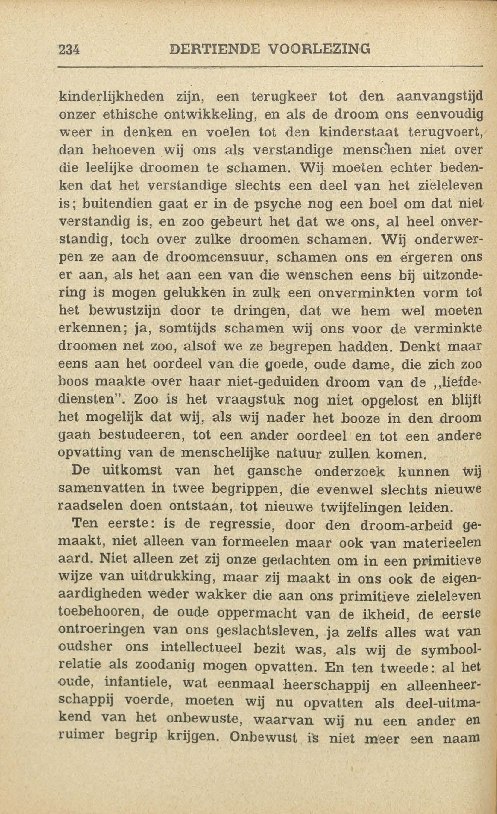 234 DERTIENDE VOORLEZING

kinderlijkheden zijn, een terugkeer tot den aanvangstijd onzer ethische ontwikkeling, en als de droom ons eenvoudig weer in denken en voelen tot den kinderstaat terugvoert, dan behoeven wij ons als verstandige menschen niet over die leelijke droomen te schamen. Wij moeten echter bedenken dat het verstandige slechts een deel van het zieleleven is; buitendien gaat er in de psyche nog een boel om dat niet verstandig is, en zoo gebeurt het dat we ons, al heel onverstandig, toch over zulke droomen schamen. Wij onderwerpen ze aan de droomcensuur, schamen ons en ergeren ons er aan, als het aan een van die wenschen eens bij uitzondering is mogen gelukken in zulk een onverminkten vorm tot het bewustzijn door te dringen, dat we hem wel moeten erkennen; ja, somtijds schamen wij ons voor de verminkte droomen net zoo, alsof we ze begrepen hadden. Denkt maar eens aan het oordeel van die goede, oude dame, die zich zoo boos maakte over haar niet-geduiden droom van de „liefdediensten". Zoo is het vraagstuk nog niet opgelost en blijft het mogelijk dat wij, als wij nader het booze in den droom gaan bestudeeren, tot een ander oordeel en tot een andere opvatting van de menschelijke natuur zullen komen.

De uitkomst van het gansche onderzoek kunnen wij samenvatten in twee begrippen, die evenwel slechts nieuwe raadselen doen ontstaan, tot nieuwe twijfelingen leiden.

Ten eerste: is de regressie, door den droom-arbeid gemaakt, niet alleen van formeelen maar ook van materieelen aard. Niet alleen zet zij onze gedachten om in een primitieve wijze van uitdrukking, maar zij maakt in ons ook de eigenaardigheden weder wakker die aan ons primitieve zieleleven toebehooren, de oude oppermacht van de ikheid, de eerste ontroeringen van ons geslachtsleven, ja zelfs alles wat van oudsher ons intellectueel bezit was, als wij de symboolrelatie als zoodanig mogen opvatten. En ten tweede: al het oude, infantiele, wat eenmaal heerschappij en alleenheerschappij voerde, moeten wij nu opvatten als deel-uitmakend van het onbewuste, waarvan wij nu een ander en ruimer begrip krijgen. Onbewust is niet meer een naam